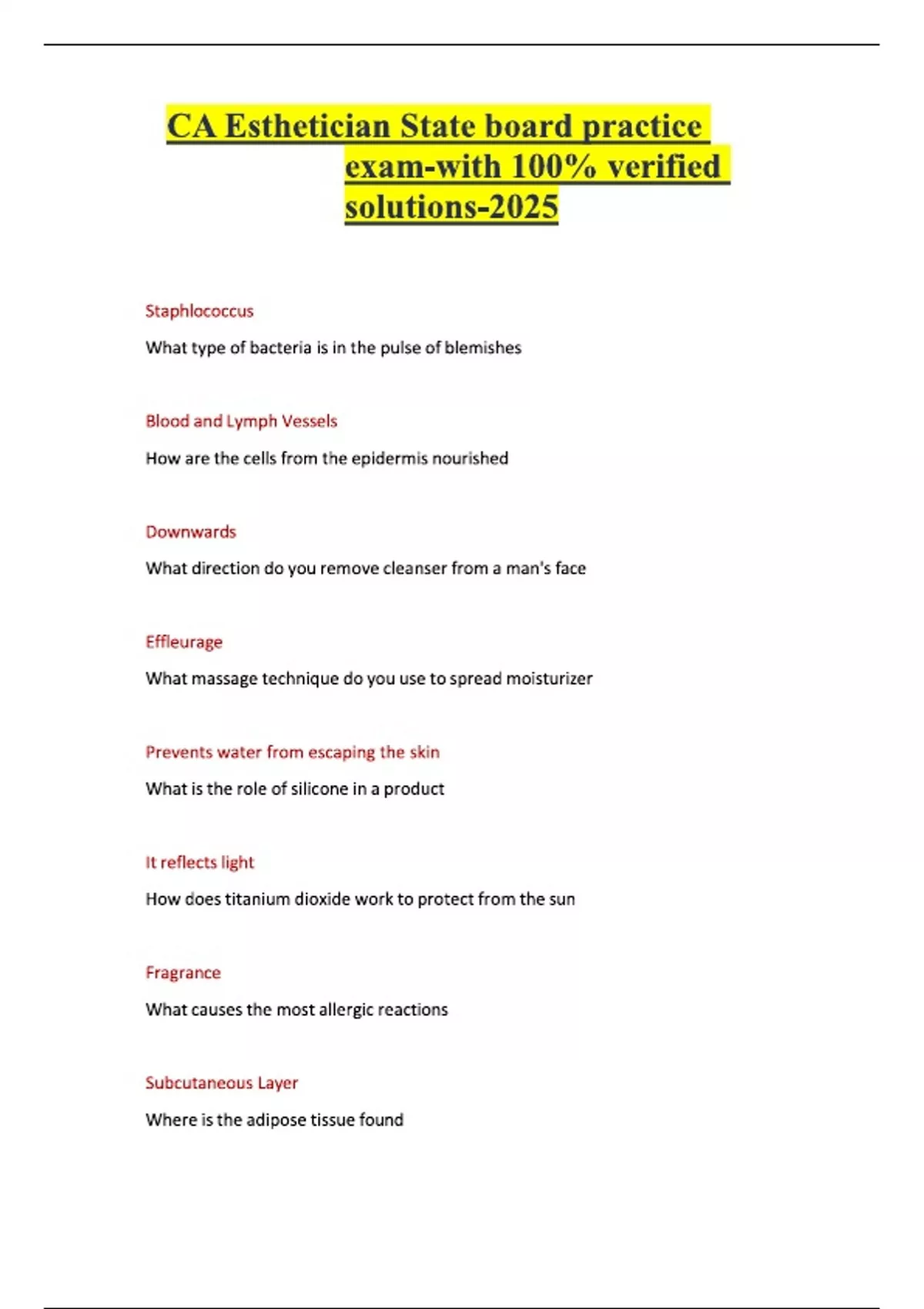 CA Esthetician State board practice exam-with 100% verified solutions-2025

Staphlococcus

What type of bacteria is in the pulse of blemishes

Blood and Lymph Vessels

How are the cells from the epidermis nourished

Downwards

What direction do you remove cleanser from a man's face

Effleurage

What massage technique do you use to spread moisturizer

Prevents water from escaping the skin

What is the role of silicone in a product

It reflects light

How does titanium dioxide work to protect from the sun

Fragrance

What causes the most allergic reactions

Subcutaneous Layer

Where is the adipose tissue found